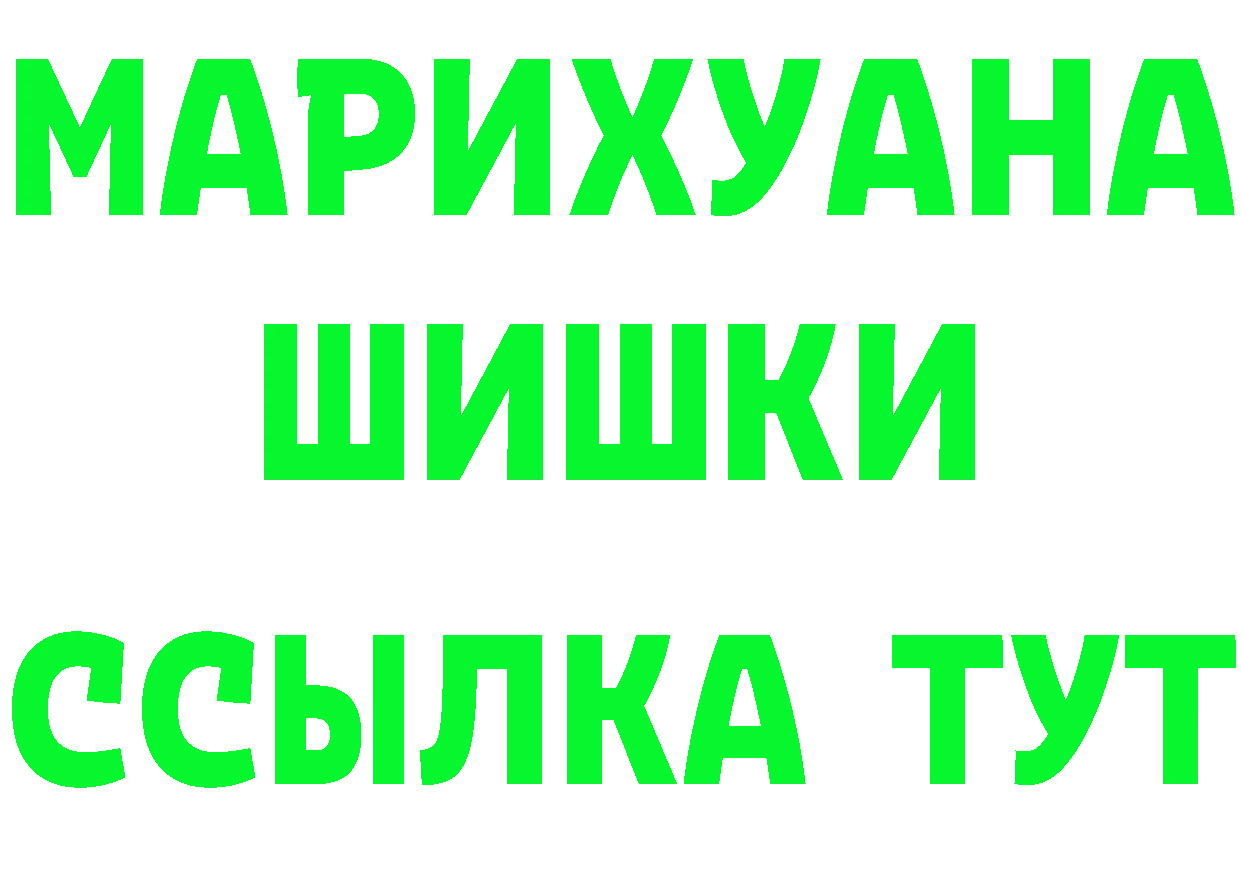 МАРИХУАНА
ШИШКИ
ССЫЛКА ТУТ